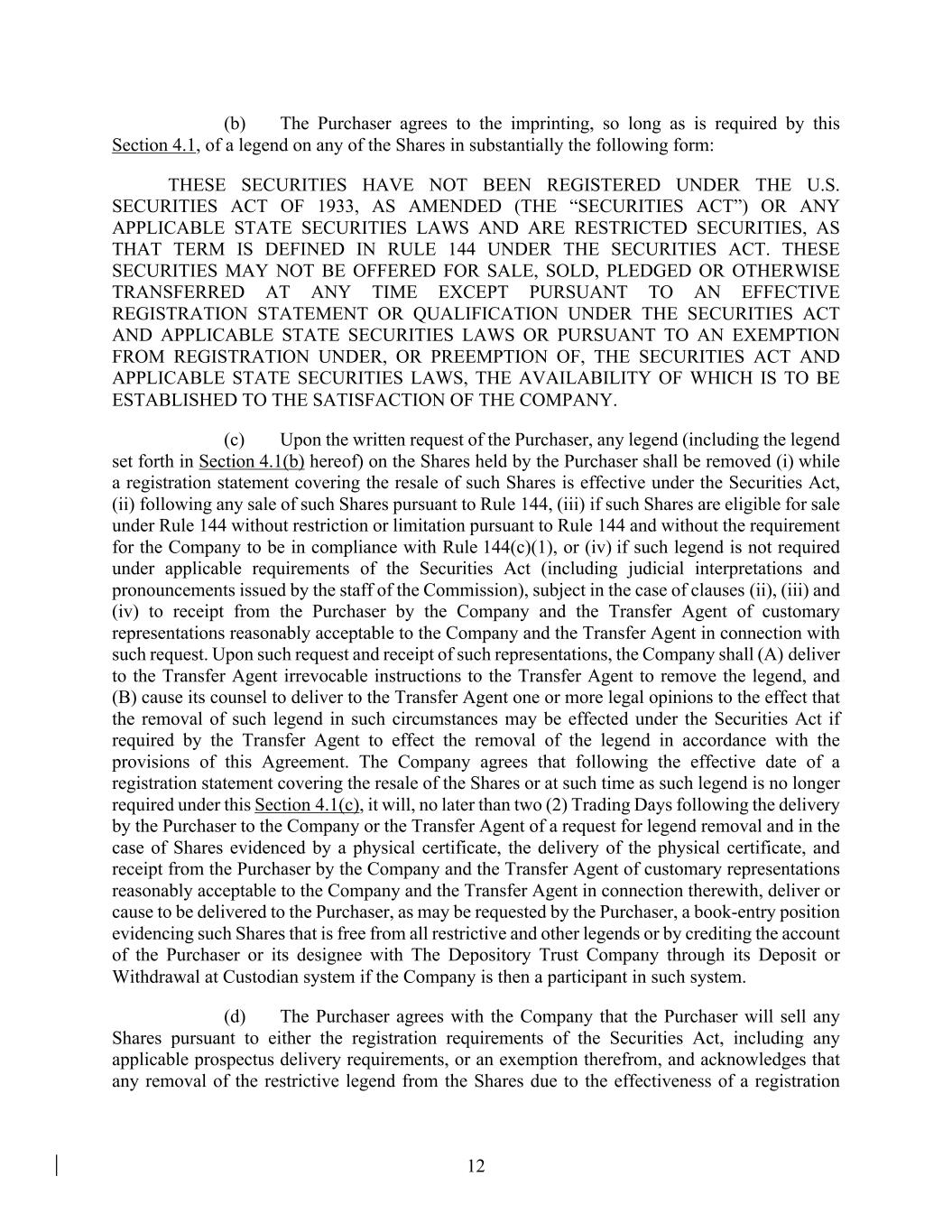 (b) The Purchaser agrees to the imprinting, so long as is required by this Section 4.1, of a legend on any of the Shares in substantially the following form:

THESE SECURITIES HAVE NOT BEEN REGISTERED UNDER THE U.S. SECURITIES ACT OF 1933, AS AMENDED (THE “SECURITIES ACT”) OR ANY APPLICABLE STATE SECURITIES LAWS AND ARE RESTRICTED SECURITIES, AS THAT TERM IS DEFINED IN RULE 144 UNDER THE SECURITIES ACT. THESE SECURITIES MAY NOT BE OFFERED FOR SALE, SOLD, PLEDGED OR OTHERWISE TRANSFERRED AT ANY TIME EXCEPT PURSUANT TO AN EFFECTIVE REGISTRATION STATEMENT OR QUALIFICATION UNDER THE SECURITIES ACT AND APPLICABLE STATE SECURITIES LAWS OR PURSUANT TO AN EXEMPTION FROM REGISTRATION UNDER, OR PREEMPTION OF, THE SECURITIES ACT AND APPLICABLE STATE SECURITIES LAWS, THE AVAILABILITY OF WHICH IS TO BE ESTABLISHED TO THE SATISFACTION OF THE COMPANY.

(c) Upon the written request of the Purchaser, any legend (including the legend set forth in Section 4.1(b) hereof) on the Shares held by the Purchaser shall be removed (i) while a registration statement covering the resale of such Shares is effective under the Securities Act, (ii) following any sale of such Shares pursuant to Rule 144, (iii) if such Shares are eligible for sale under Rule 144 without restriction or limitation pursuant to Rule 144 and without the requirement for the Company to be in compliance with Rule 144(c)(1), or (iv) if such legend is not required under applicable requirements of the Securities Act (including judicial interpretations and pronouncements issued by the staff of the Commission), subject in the case of clauses (ii), (iii) and (iv) to receipt from the Purchaser by the Company and the Transfer Agent of customary representations reasonably acceptable to the Company and the Transfer Agent in connection with such request. Upon such request and receipt of such representations, the Company shall (A) deliver to the Transfer Agent irrevocable instructions to the Transfer Agent to remove the legend, and (B) cause its counsel to deliver to the Transfer Agent one or more legal opinions to the effect that the removal of such legend in such circumstances may be effected under the Securities Act if required by the Transfer Agent to effect the removal of the legend in accordance with the provisions of this Agreement. The Company agrees that following the effective date of a registration statement covering the resale of the Shares or at such time as such legend is no longer required under this Section 4.1(c), it will, no later than two (2) Trading Days following the delivery by the Purchaser to the Company or the Transfer Agent of a request for legend removal and in the case of Shares evidenced by a physical certificate, the delivery of the physical certificate, and receipt from the Purchaser by the Company and the Transfer Agent of customary representations reasonably acceptable to the Company and the Transfer Agent in connection therewith, deliver or cause to be delivered to the Purchaser, as may be requested by the Purchaser, a book-entry position evidencing such Shares that is free from all restrictive and other legends or by crediting the account of the Purchaser or its designee with The Depository Trust Company through its Deposit or Withdrawal at Custodian system if the Company is then a participant in such system.

(d) The Purchaser agrees with the Company that the Purchaser will sell any Shares pursuant to either the registration requirements of the Securities Act, including any applicable prospectus delivery requirements, or an exemption therefrom, and acknowledges that any removal of the restrictive legend from the Shares due to the effectiveness of a registration

12